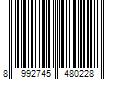 8 992745 480228